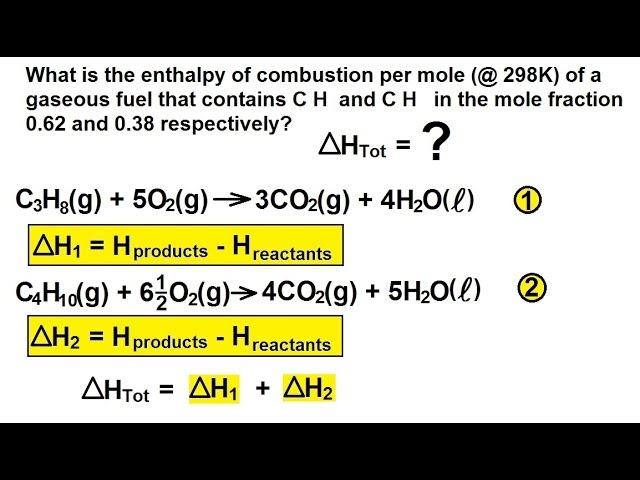 What is the enthalpy of combustion per mole (@ 298K) of a gaseous fuel that contains C H and C H in the mole fraction 0.62 and 0.38 respectively?

$\Delta H_{Tot} = ?$

$C_3H_8(g) + 5O_2(g) \rightarrow 3CO_2(g) + 4H_2O(\ell)$ ①

$\Delta H_1 = H_{products} - H_{reactants}$

$C_4H_{10}(g) + 6\frac{1}{2}O_2(g) \rightarrow 4CO_2(g) + 5H_2O(\ell)$ ②

$\Delta H_2 = H_{products} - H_{reactants}$

$\Delta H_{Tot} = \Delta H_1 + \Delta H_2$